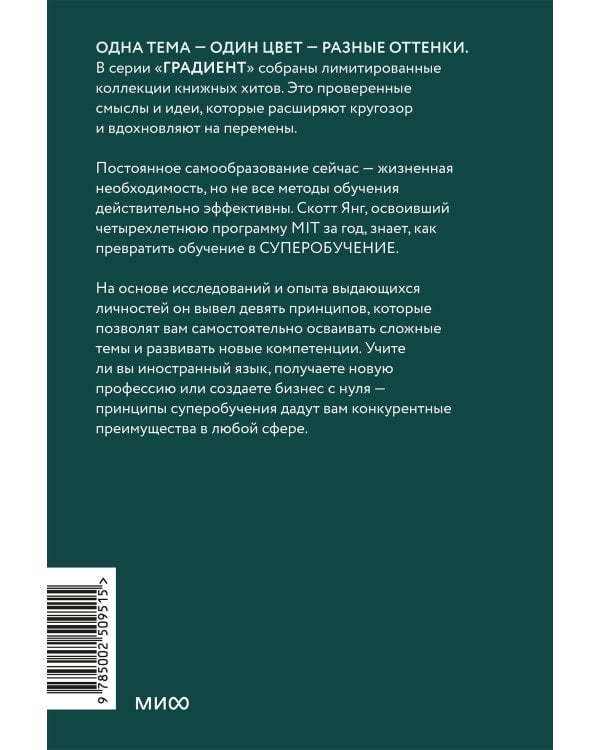 ОДНА ТЕМА — ОДИН ЦВЕТ — РАЗНЫЕ ОТТЕНКИ.
В серии «ГРАДИЕНТ» собраны лимитированные коллекции книжных хитов. Это проверенные смыслы и идеи, которые расширяют кругозор и вдохновляют на перемены.

Постоянное самообразование сейчас — жизненная необходимость, но не все методы обучения действительно эффективны. Скотт Янг, освоивший четырехлетнюю программу MIT за год, знает, как превратить обучение в СУПЕРОБУЧЕНИЕ.

На основе исследований и опыта выдающихся личностей он вывел девять принципов, которые позволят вам самостоятельно осваивать сложные темы и развивать новые компетенции. Учите ли вы иностранный язык, получаете новую профессию или создаете бизнес с нуля — принципы суперобучения дадут вам конкурентные преимущества в любой сфере.

9 785002 509515 >

МИФ